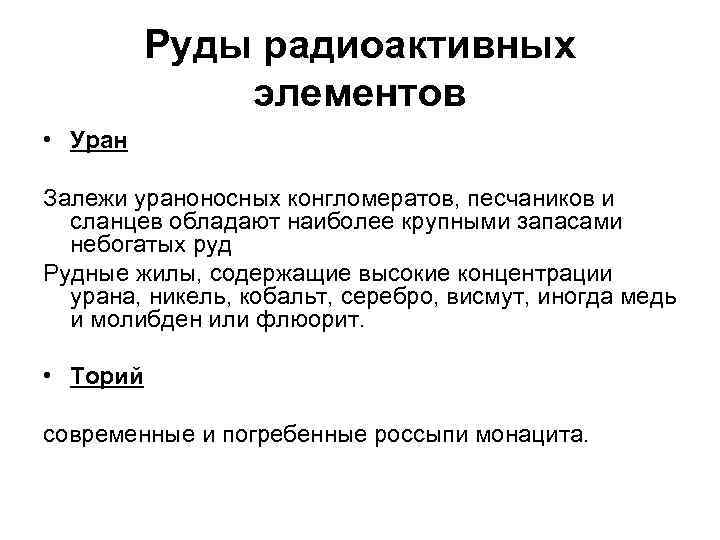 Руды радиоактивных элементов

• Уран

Залежи ураноносных конгломератов, песчаников и сланцев обладают наиболее крупными запасами небогатых руд

Рудные жилы, содержащие высокие концентрации урана, никель, кобальт, серебро, висмут, иногда медь и молибден или флюорит.

• Торий

современные и погребенные россыпи монацита.